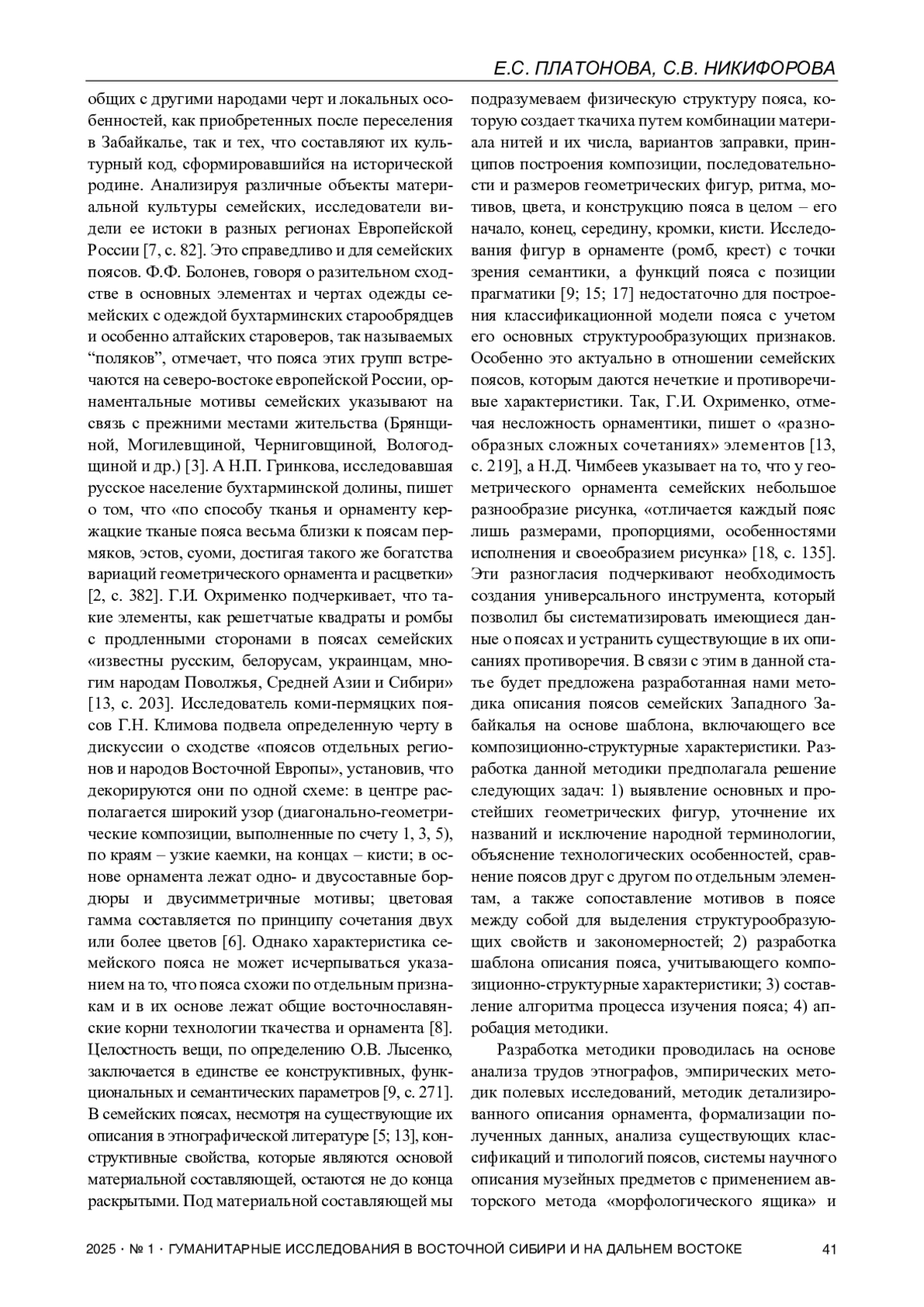 Е.С. ПЛАТОНОВА, С.В. НИКИФОРОВА

общих с другими народами черт и локальных особенностей, как приобретенных после переселения в Забайкалье, так и тех, что составляют их культурный код, сформировавшийся на исторической родине. Анализируя различные объекты материальной культуры семейских, исследователи видели ее истоки в разных регионах Европейской России [7, с. 82]. Это справедливо и для семейских поясов. Ф.Ф. Болонев, говоря о разительном сходстве в основных элементах и чертах одежды семейских с одеждой бухтарминских старообрядцев и особенно алтайских староверов, так называемых “поляков”, отмечает, что пояса этих групп встречаются на северо-востоке европейской России, орнаментальные мотивы семейских указывают на связь с прежними местами жительства (Брянщиной, Могилевщиной, Черниговщиной, Вологодщиной и др.) [3]. А Н.П. Гринкова, исследовавшая русское население бухтарминской долины, пишет о том, что «по способу тканья и орнаменту кержацкие тканые пояса весьма близки к поясам пермяков, эстов, суоми, достигая такого же богатства вариаций геометрического орнамента и расцветки» [2, с. 382]. Г.И. Охрименко подчеркивает, что такие элементы, как решетчатые квадраты и ромбы с продленными сторонами в поясах семейских «известны русским, белорусам, украинцам, многим народам Поволжья, Средней Азии и Сибири» [13, с. 203]. Исследователь коми-пермяцких поясов Г.Н. Климова подвела определенную черту в дискуссии о сходстве «поясов отдельных регионов и народов Восточной Европы», установив, что декорируются они по одной схеме: в центре располагается широкий узор (диагонально-геометрические композиции, выполненные по счету 1, 3, 5), по краям – узкие каемки, на концах – кисти; в основе орнамента лежат одно- и двусоставные бордюры и двусимметричные мотивы; цветовая гамма составляется по принципу сочетания двух или более цветов [6]. Однако характеристика семейского пояса не может исчерпываться указанием на то, что пояса схожи по отдельным признакам и в их основе лежат общие восточнославянские корни технологии ткачества и орнамента [8]. Целостность вещи, по определению О.В. Лысенко, заключается в единстве ее конструктивных, функциональных и семантических параметров [9, с. 271]. В семейских поясах, несмотря на существующие их описания в этнографической литературе [5; 13], конструктивные свойства, которые являются основой материальной составляющей, остаются не до конца раскрытыми. Под материальной составляющей мы подразумеваем физическую структуру пояса, которую создает ткачиха путем комбинации материала нитей и их числа, вариантов заправки, принципов построения композиции, последовательности и размеров геометрических фигур, ритма, мотивов, цвета, и конструкцию пояса в целом – его начало, конец, середину, кромки, кисти. Исследования фигур в орнаменте (ромб, крест) с точки зрения семантики, а функций пояса с позиции прагматики [9; 15; 17] недостаточно для построения классификационной модели пояса с учетом его основных структурообразующих признаков. Особенно это актуально в отношении семейских поясов, которым даются нечеткие и противоречивые характеристики. Так, Г.И. Охрименко, отмечая несложность орнаментики, пишет о «разнообразных сложных сочетаниях» элементов [13, с. 219], а Н.Д. Чимбеев указывает на то, что у геометрического орнамента семейских небольшое разнообразие рисунка, «отличается каждый пояс лишь размерами, пропорциями, особенностями исполнения и своеобразием рисунка» [18, с. 135]. Эти разногласия подчеркивают необходимость создания универсального инструмента, который позволил бы систематизировать имеющиеся данные о поясах и устранить существующие в их описаниях противоречия. В связи с этим в данной статье будет предложена разработанная нами методика описания поясов семейских Западного Забайкалья на основе шаблона, включающего все композиционно-структурные характеристики. Разработка данной методики предполагала решение следующих задач: 1) выявление основных и простейших геометрических фигур, уточнение их названий и исключение народной терминологии, объяснение технологических особенностей, сравнение поясов друг с другом по отдельным элементам, а также сопоставление мотивов в поясе между собой для выделения структурообразующих свойств и закономерностей; 2) разработка шаблона описания пояса, учитывающего композиционно-структурные характеристики; 3) составление алгоритма процесса изучения пояса; 4) апробация методики.

Разработка методики проводилась на основе анализа трудов этнографов, эмпирических методик полевых исследований, методик детализированного описания орнамента, формализации полученных данных, анализа существующих классификаций и типологий поясов, системы научного описания музейных предметов с применением авторского метода «морфологического ящика» и

2025 · № 1 · ГУМАНИТАРНЫЕ ИССЛЕДОВАНИЯ В ВОСТОЧНОЙ СИБИРИ И НА ДАЛЬНЕМ ВОСТОКЕ 41